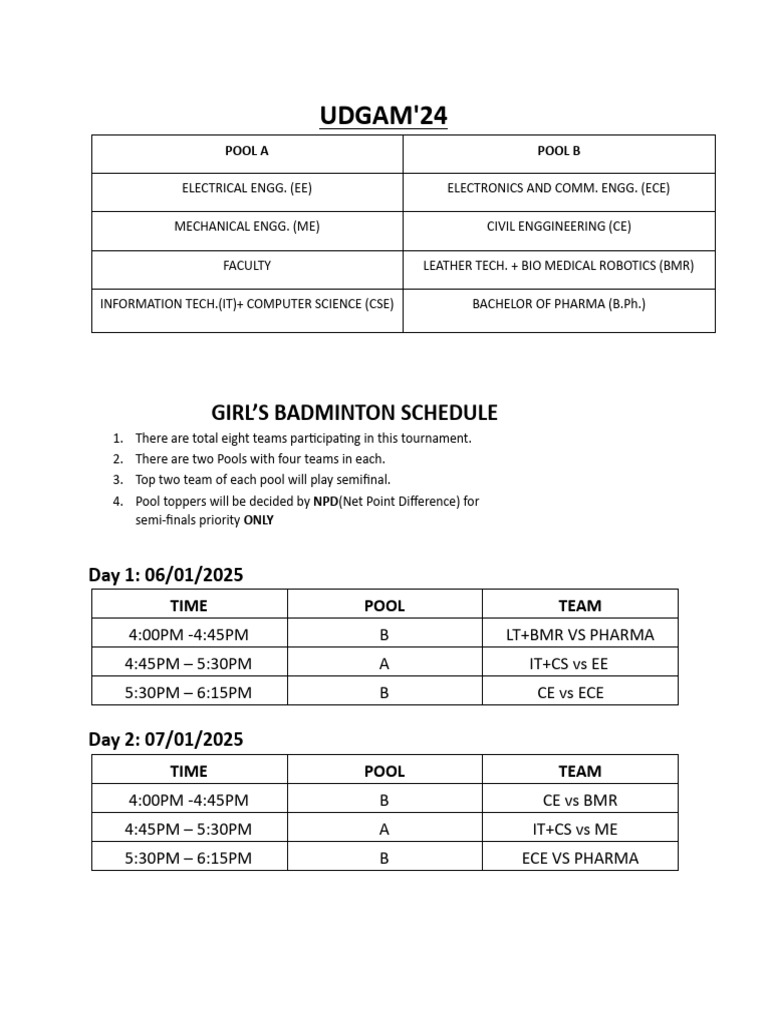 UDGAM'24

| POOL A | POOL B |
|---|---|
| ELECTRICAL ENGG. (EE) | ELECTRONICS AND COMM. ENGG. (ECE) |
| MECHANICAL ENGG. (ME) | CIVIL ENGGINEERING (CE) |
| FACULTY | LEATHER TECH. + BIO MEDICAL ROBOTICS (BMR) |
| INFORMATION TECH.(IT)+ COMPUTER SCIENCE (CSE) | BACHELOR OF PHARMA (B.Ph.) |

GIRL'S BADMINTON SCHEDULE

1. There are total eight teams participating in this tournament.
2. There are two Pools with four teams in each.
3. Top two team of each pool will play semifinal.
4. Pool toppers will be decided by NPD(Net Point Difference) for semi-finals priority ONLY

Day 1: 06/01/2025

| TIME | POOL | TEAM |
|---|---|---|
| 4:00PM -4:45PM | B | LT+BMR VS PHARMA |
| 4:45PM – 5:30PM | A | IT+CS vs EE |
| 5:30PM – 6:15PM | B | CE vs ECE |

Day 2: 07/01/2025

| TIME | POOL | TEAM |
|---|---|---|
| 4:00PM -4:45PM | B | CE vs BMR |
| 4:45PM – 5:30PM | A | IT+CS vs ME |
| 5:30PM – 6:15PM | B | ECE VS PHARMA |